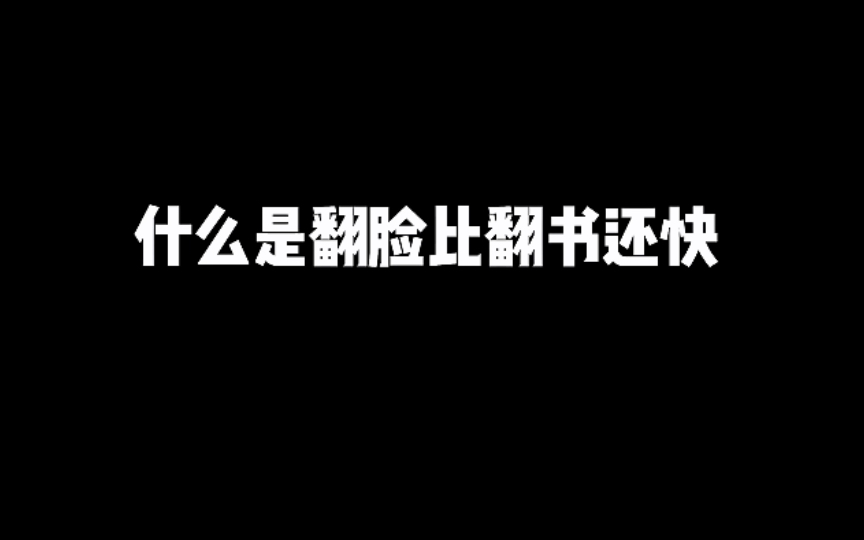 什么是翻脸比翻书还快